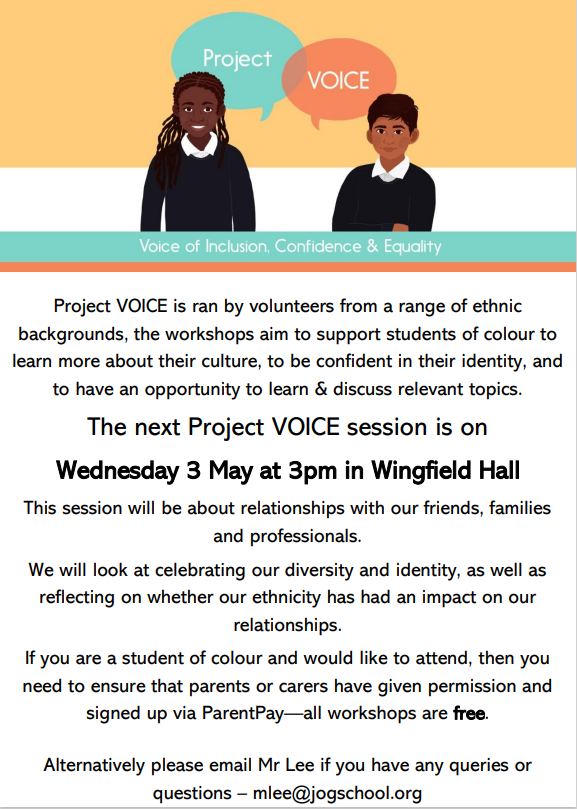 Project
VOICE

Voice of Inclusion, Confidence & Equality

Project VOICE is ran by volunteers from a range of ethnic backgrounds, the workshops aim to support students of colour to learn more about their culture, to be confident in their identity, and to have an opportunity to learn & discuss relevant topics.

The next Project VOICE session is on

Wednesday 3 May at 3pm in Wingfield Hall

This session will be about relationships with our friends, families and professionals.

We will look at celebrating our diversity and identity, as well as reflecting on whether our ethnicity has had an impact on our relationships.

If you are a student of colour and would like to attend, then you need to ensure that parents or carers have given permission and signed up via ParentPay—all workshops are free.

Alternatively please email Mr Lee if you have any queries or questions – mlee@jogschool.org